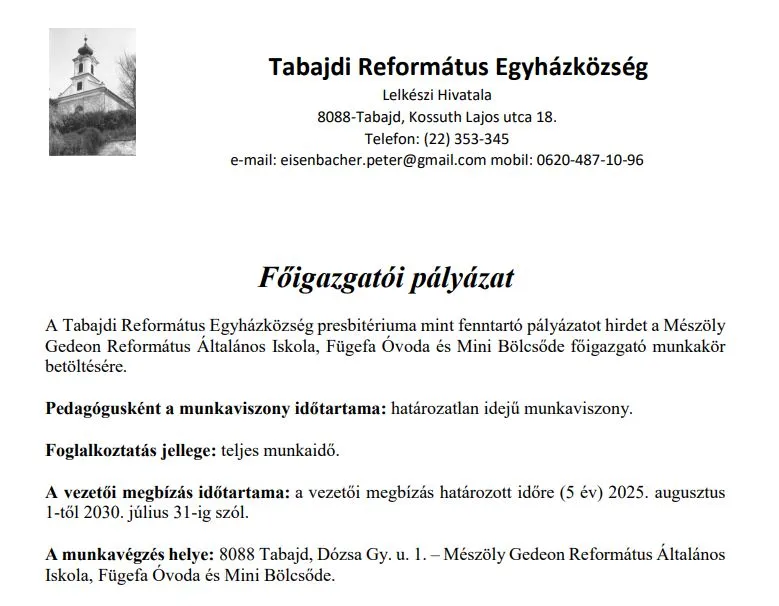 Tabajdi Református Egyházközség
Lelkészi Hivatala
8088-Tabajd, Kossuth Lajos utca 18.
Telefon: (22) 353-345
e-mail: eisenbacher.peter@gmail.com mobil: 0620-487-10-96

Főigazgatói pályázat

A Tabajdi Református Egyházközség presbitériuma mint fenntartó pályázatot hirdet a Mészöly Gedeon Református Általános Iskola, Fügefa Óvoda és Mini Bölcsőde főigazgató munkakör betöltésére.

Pedagógusként a munkaviszony időtartama: határozatlan idejű munkaviszony.

Foglalkoztatás jellege: teljes munkaidő.

A vezetői megbízás időtartama: a vezetői megbízás határozott időre (5 év) 2025. augusztus 1-től 2030. július 31-ig szól.

A munkavégzés helye: 8088 Tabajd, Dózsa Gy. u. 1. – Mészöly Gedeon Református Általános Iskola, Fügefa Óvoda és Mini Bölcsőde.